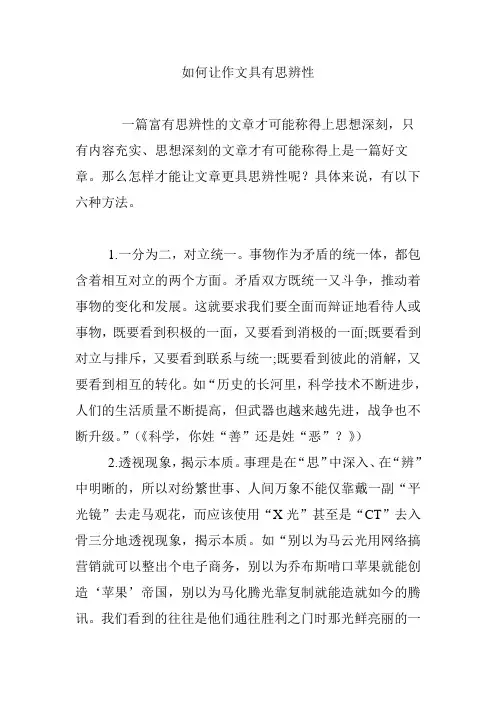 如何让作文具有思辨性

一篇富有思辨性的文章才可能称得上思想深刻，只有内容充实、思想深刻的文章才有可能称得上是一篇好文章。那么怎样才能让文章更具思辨性呢？具体来说，有以下六种方法。

1.一分为二，对立统一。事物作为矛盾的统一体，都包含着相互对立的两个方面。矛盾双方既统一又斗争，推动着事物的变化和发展。这就要求我们要全面而辩证地看待人或事物，既要看到积极的一面，又要看到消极的一面;既要看到对立与排斥，又要看到联系与统一;既要看到彼此的消解，又要看到相互的转化。如“历史的长河里，科学技术不断进步，人们的生活质量不断提高，但武器也越来越先进，战争也不断升级。”（《科学，你姓“善”还是姓“恶”？》）

2.透视现象，揭示本质。事理是在“思”中深入、在“辨”中明晰的，所以对纷繁世事、人间万象不能仅靠戴一副“平光镜”去走马观花，而应该使用“X光”甚至是“CT”去入骨三分地透视现象，揭示本质。如“别以为马云光用网络搞营销就可以整出个电子商务，别以为乔布斯啃口苹果就能创造‘苹果’帝国，别以为马化腾光靠复制就能造就如今的腾讯。我们看到的往往是他们通往胜利之门时那光鲜亮丽的一